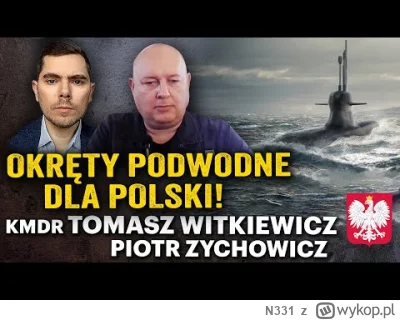 OKRĘTY PODWODNE DLA POLSKI!
KMDR TOMASZ WITKIEWICZ
PIOTR ZYCHOWICZ

N331 z wykop.pl